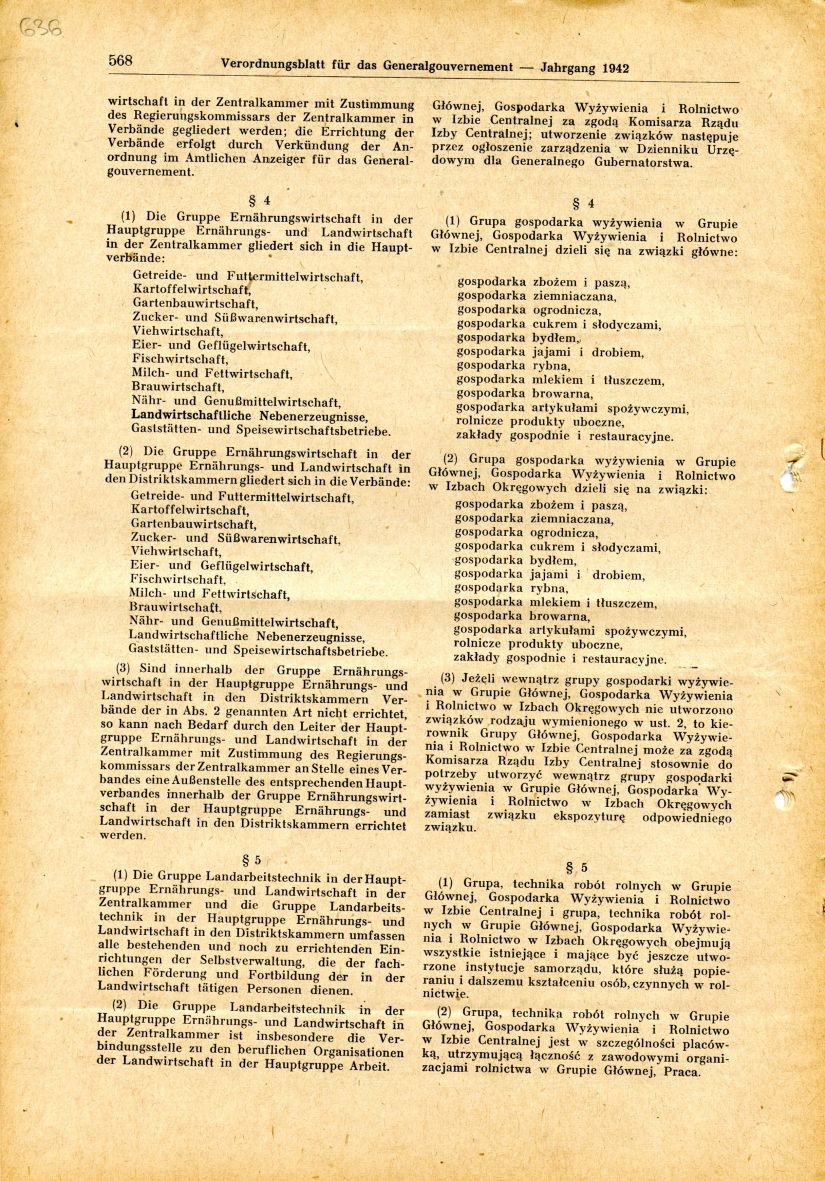 636

568 Verordnungsblatt für das Generalgouvernement — Jahrgang 1942

wirtschaft in der Zentralkammer mit Zustimmung des Regierungskommissars der Zentralkammer in Verbände gegliedert werden; die Errichtung der Verbände erfolgt durch Verkündung der Anordnung im Amtlichen Anzeiger für das Generalgouvernement.

§ 4

(1) Die Gruppe Ernährungswirtschaft in der Hauptgruppe Ernährungs- und Landwirtschaft in der Zentralkammer gliedert sich in die Hauptverbände:
Getreide- und Futtermittelwirtschaft,
Kartoffelwirtschaft,
Gartenbauwirtschaft,
Zucker- und Süßwarenwirtschaft,
Viehwirtschaft,
Eier- und Geflügelwirtschaft,
Fischwirtschaft,
Milch- und Fettwirtschaft,
Brauwirtschaft,
Nähr- und Genußmittelwirtschaft,
Landwirtschaftliche Nebenerzeugnisse,
Gaststätten- und Speisewirtschaftsbetriebe.

(2) Die Gruppe Ernährungswirtschaft in der Hauptgruppe Ernährungs- und Landwirtschaft in den Distriktskammern gliedert sich in die Verbände:
Getreide- und Futtermittelwirtschaft,
Kartoffelwirtschaft,
Gartenbauwirtschaft,
Zucker- und Süßwarenwirtschaft,
Viehwirtschaft,
Eier- und Geflügelwirtschaft,
Fischwirtschaft,
Milch- und Fettwirtschaft,
Brauwirtschaft,
Nähr- und Genußmittelwirtschaft,
Landwirtschaftliche Nebenerzeugnisse,
Gaststätten- und Speisewirtschaftsbetriebe.

(3) Sind innerhalb der Gruppe Ernährungswirtschaft in der Hauptgruppe Ernährungs- und Landwirtschaft in den Distriktskammern Verbände der in Abs. 2 genannten Art nicht errichtet, so kann nach Bedarf durch den Leiter der Hauptgruppe Ernährungs- und Landwirtschaft in der Zentralkammer mit Zustimmung des Regierungskommissars der Zentralkammer an Stelle eines Verbandes eine Außenstelle des entsprechenden Hauptverbandes innerhalb der Gruppe Ernährungswirtschaft in der Hauptgruppe Ernährungs- und Landwirtschaft in den Distriktskammern errichtet werden.

§ 5

(1) Die Gruppe Landarbeitstechnik in der Hauptgruppe Ernährungs- und Landwirtschaft in der Zentralkammer und die Gruppe Landarbeitstechnik in der Hauptgruppe Ernährungs- und Landwirtschaft in den Distriktskammern umfassen alle bestehenden und noch zu errichtenden Einrichtungen der Selbstverwaltung, die der fachlichen Förderung und Fortbildung der in der Landwirtschaft tätigen Personen dienen.

(2) Die Gruppe Landarbeitstechnik in der Hauptgruppe Ernährungs- und Landwirtschaft in der Zentralkammer ist insbesondere die Verbindungsstelle zu den beruflichen Organisationen der Landwirtschaft in der Hauptgruppe Arbeit.

Głównej, Gospodarka Wyżywienia i Rolnictwo w Izbie Centralnej za zgodą Komisarza Rządu Izby Centralnej; utworzenie związków następuje przez ogłoszenie zarządzenia w Dzienniku Urzędowym dla Generalnego Gubernatorstwa.

§ 4

(1) Grupa gospodarka wyżywienia w Grupie Głównej, Gospodarka Wyżywienia i Rolnictwo w Izbie Centralnej dzieli się na związki główne:
gospodarka zbożem i paszą,
gospodarka ziemniaczana,
gospodarka ogrodnicza,
gospodarka cukrem i słodyczami,
gospodarka bydłem,
gospodarka jajami i drobiem,
gospodarka rybna,
gospodarka mlekiem i tłuszczem,
gospodarka browarna,
gospodarka artykułami spożywczymi,
rolnicze produkty uboczne,
zakłady gospodnie i restauracyjne.

(2) Grupa gospodarka wyżywienia w Grupie Głównej, Gospodarka Wyżywienia i Rolnictwo w Izbach Okręgowych dzieli się na związki:
gospodarka zbożem i paszą,
gospodarka ziemniaczana,
gospodarka ogrodnicza,
gospodarka cukrem i słodyczami,
gospodarka bydłem,
gospodarka jajami i drobiem,
gospodarka rybna,
gospodarka mlekiem i tłuszczem,
gospodarka browarna,
gospodarka artykułami spożywczymi,
rolnicze produkty uboczne,
zakłady gospodnie i restauracyjne.

(3) Jeżeli wewnątrz grupy gospodarki wyżywienia w Grupie Głównej, Gospodarka Wyżywienia i Rolnictwo w Izbach Okręgowych nie utworzono związków rodzaju wymienionego w ust. 2, to kierownik Grupy Głównej, Gospodarka Wyżywienia i Rolnictwo w Izbie Centralnej może za zgodą Komisarza Rządu Izby Centralnej stosownie do potrzeby utworzyć wewnątrz grupy gospodarki wyżywienia w Grupie Głównej, Gospodarka Wyżywienia i Rolnictwo w Izbach Okręgowych zamiast związku ekspozyturę odpowiedniego związku.

§ 5

(1) Grupa, technika robót rolnych w Grupie Głównej, Gospodarka Wyżywienia i Rolnictwo w Izbie Centralnej i grupa, technika robót rolnych w Grupie Głównej, Gospodarka Wyżywienia i Rolnictwo w Izbach Okręgowych obejmują wszystkie istniejące i mające być jeszcze utworzone instytucje samorządu, które służą popieraniu i dalszemu kształceniu osób, czynnych w rolnictwie.

(2) Grupa, technika robót rolnych w Grupie Głównej, Gospodarka Wyżywienia i Rolnictwo w Izbie Centralnej jest w szczególności placówką, utrzymującą łączność z zawodowymi organizacjami rolnictwa w Grupie Głównej, Praca.